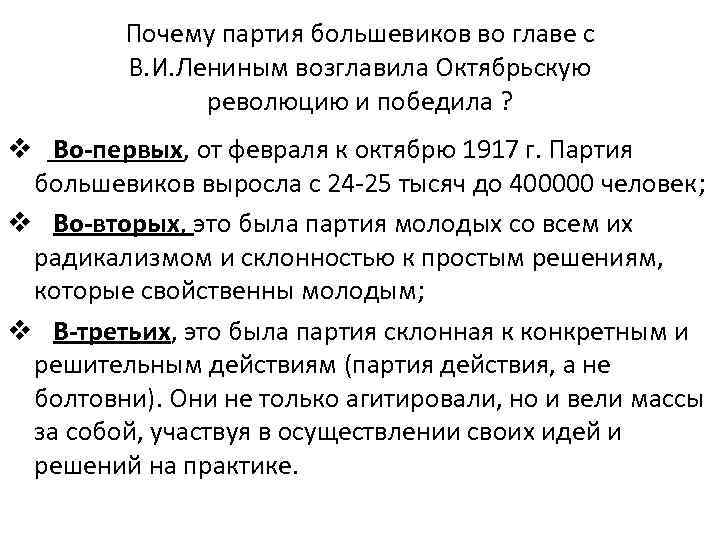 Почему партия большевиков во главе с В.И.Лениным возглавила Октябрьскую революцию и победила ?

❖ Во-первых, от февраля к октябрю 1917 г. Партия большевиков выросла с 24-25 тысяч до 400000 человек;

❖ Во-вторых, это была партия молодых со всем их радикализмом и склонностью к простым решениям, которые свойственны молодым;

❖ В-третьих, это была партия склонная к конкретным и решительным действиям (партия действия, а не болтовни). Они не только агитировали, но и вели массы за собой, участвуя в осуществлении своих идей и решений на практике.